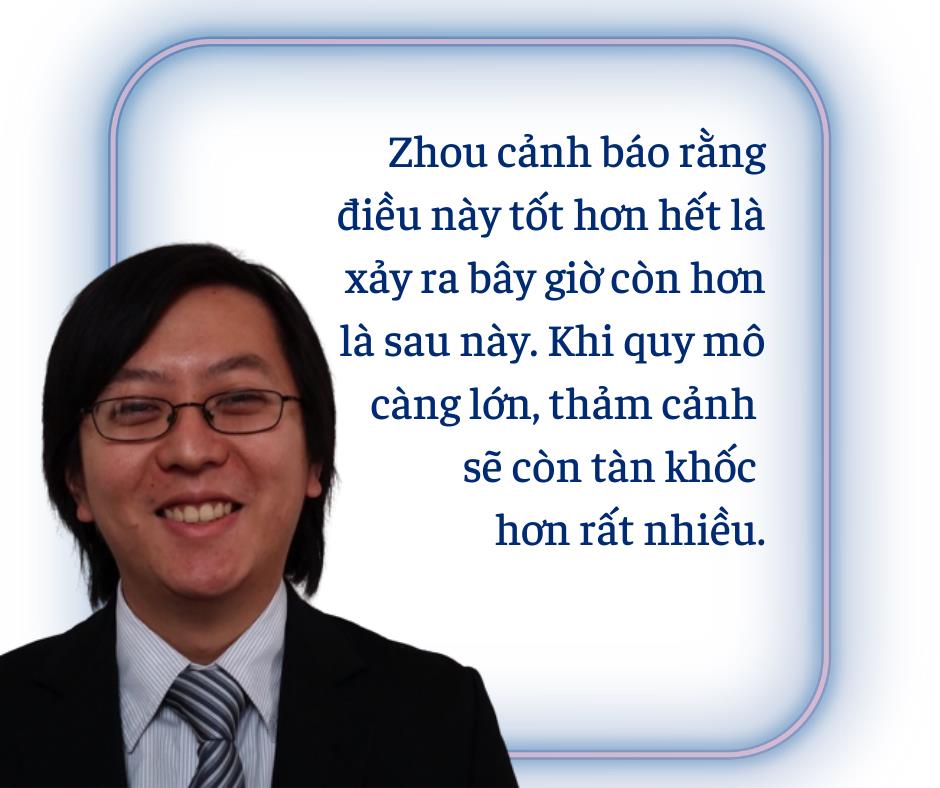 Zhou cảnh báo rằng điều này tốt hơn hết là xảy ra bây giờ còn hơn là sau này. Khi quy mô càng lớn, thảm cảnh sẽ còn tàn khốc hơn rất nhiều.